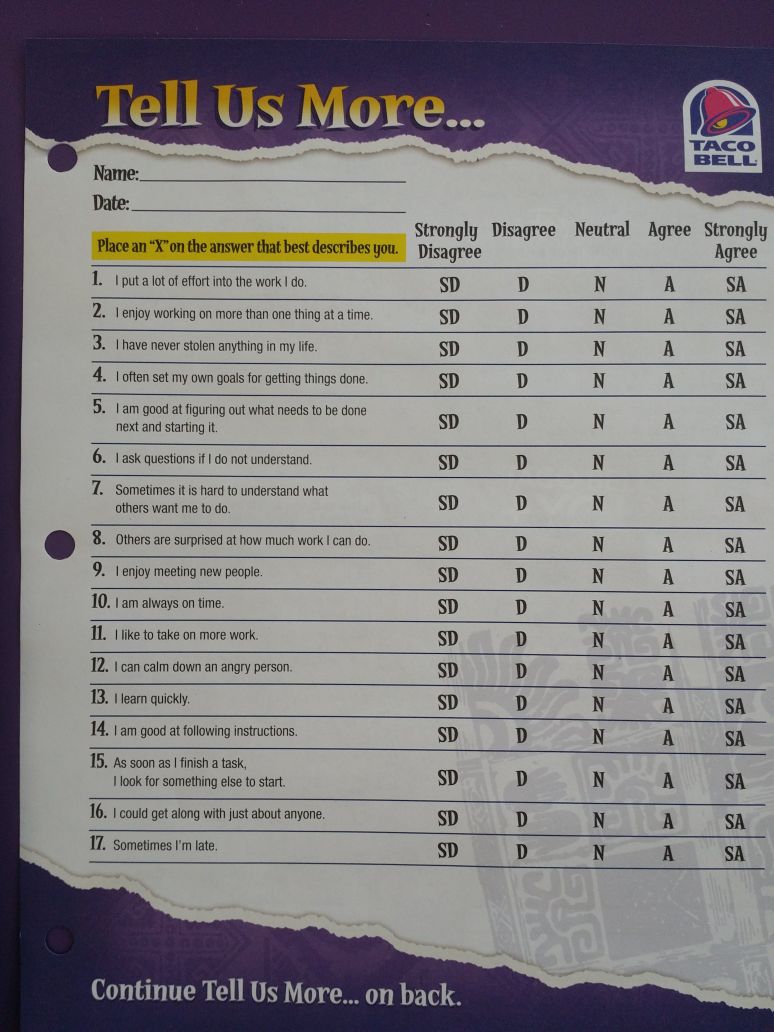 Tell Us More...

TACO BELL

Name: ____
Date: ____

| Place an "X" on the answer that best describes you. | Strongly Disagree | Disagree | Neutral | Agree | Strongly Agree |
|---|---|---|---|---|---|
| 1. I put a lot of effort into the work I do. | SD | D | N | A | SA |
| 2. I enjoy working on more than one thing at a time. | SD | D | N | A | SA |
| 3. I have never stolen anything in my life. | SD | D | N | A | SA |
| 4. I often set my own goals for getting things done. | SD | D | N | A | SA |
| 5. I am good at figuring out what needs to be done next and starting it. | SD | D | N | A | SA |
| 6. I ask questions if I do not understand. | SD | D | N | A | SA |
| 7. Sometimes it is hard to understand what others want me to do. | SD | D | N | A | SA |
| 8. Others are surprised at how much work I can do. | SD | D | N | A | SA |
| 9. I enjoy meeting new people. | SD | D | N | A | SA |
| 10. I am always on time. | SD | D | N | A | SA |
| 11. I like to take on more work. | SD | D | N | A | SA |
| 12. I can calm down an angry person. | SD | D | N | A | SA |
| 13. I learn quickly. | SD | D | N | A | SA |
| 14. I am good at following instructions. | SD | D | N | A | SA |
| 15. As soon as I finish a task, I look for something else to start. | SD | D | N | A | SA |
| 16. I could get along with just about anyone. | SD | D | N | A | SA |
| 17. Sometimes I'm late. | SD | D | N | A | SA |

Continue Tell Us More... on back.